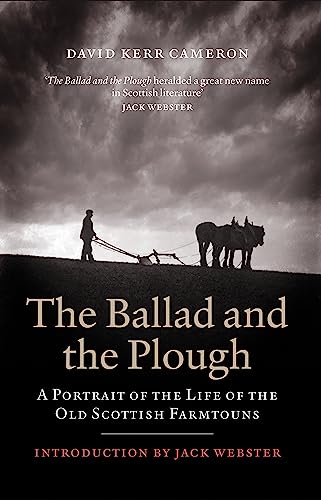 DAVID KERR CAMERON

'The Ballad and the Plough heralded a great new name in Scottish literature'
JACK WEBSTER

The Ballad and the Plough

A PORTRAIT OF THE LIFE OF THE OLD SCOTTISH FARMTOUNS

INTRODUCTION BY JACK WEBSTER